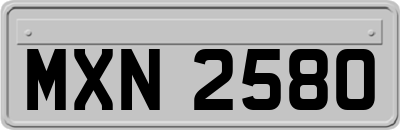 MXN 2580